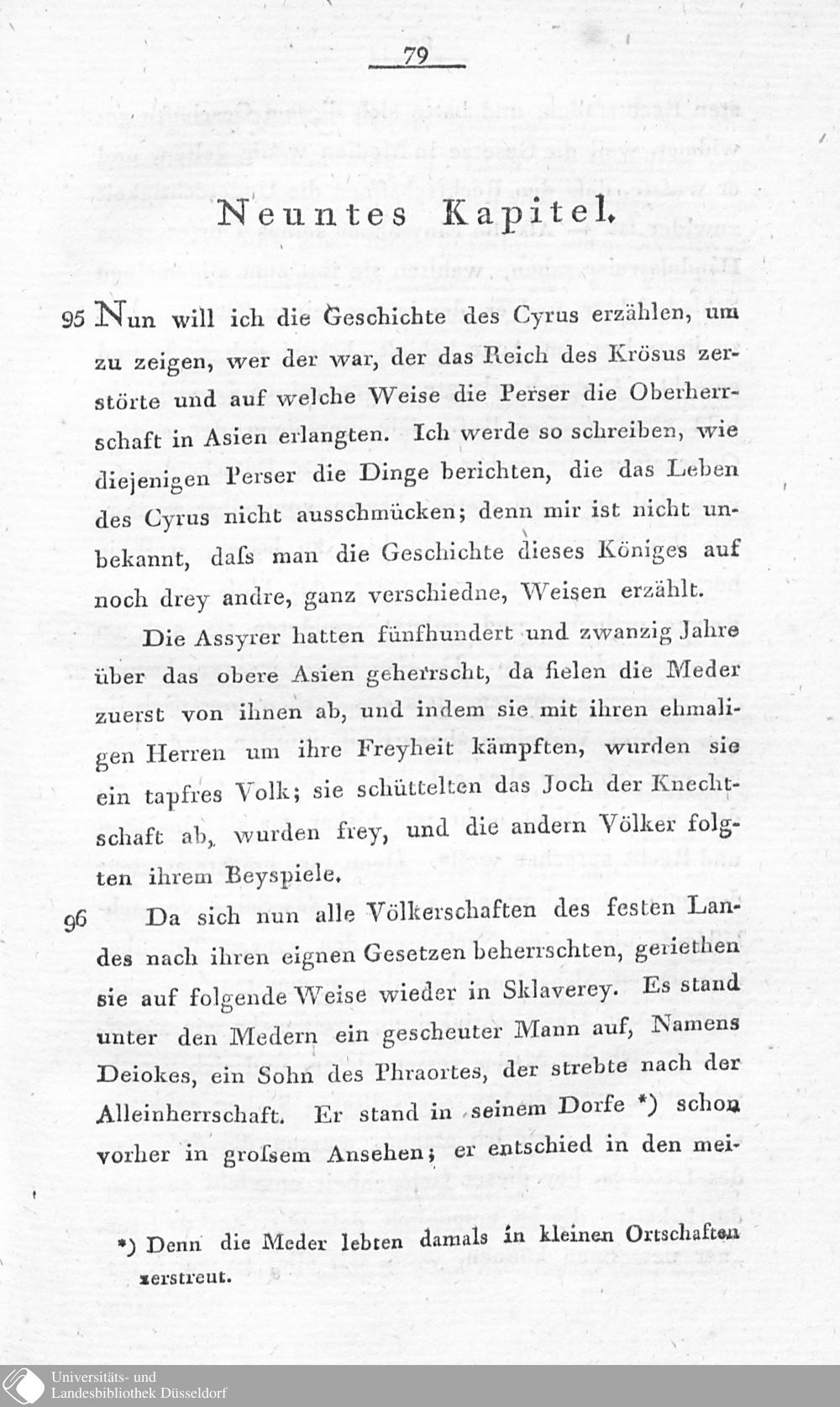 79

Neuntes Kapitel.

95 Nun will ich die Geschichte des Cyrus erzählen, um zu zeigen, wer der war, der das Reich des Krösus zerstörte und auf welche Weise die Perser die Oberherrschaft in Asien erlangten. Ich werde so schreiben, wie diejenigen Perser die Dinge berichten, die das Leben des Cyrus nicht ausschmücken; denn mir ist nicht unbekannt, daſs man die Geschichte dieses Königes auf noch drey andre, ganz verschiedne, Weisen erzählt.

Die Assyrer hatten fünfhundert und zwanzig Jahre über das obere Asien geherrscht, da fielen die Meder zuerst von ihnen ab, und indem sie mit ihren ehmaligen Herren um ihre Freyheit kämpften, wurden sie ein tapfres Volk; sie schüttelten das Joch der Knechtschaft ab, wurden frey, und die andern Völker folgten ihrem Beyspiele.

96 Da sich nun alle Völkerschaften des festen Landes nach ihren eignen Gesetzen beherrschten, geriethen sie auf folgende Weise wieder in Sklaverey. Es stand unter den Medern ein gescheuter Mann auf, Namens Deiokes, ein Sohn des Phraortes, der strebte nach der Alleinherrschaft. Er stand in seinem Dorfe *) schon vorher in groſsem Ansehen; er entschied in den mei-

*) Denn die Meder lebten damals in kleinen Ortschaften zerstreut.

Universitäts- und Landesbibliothek Düsseldorf